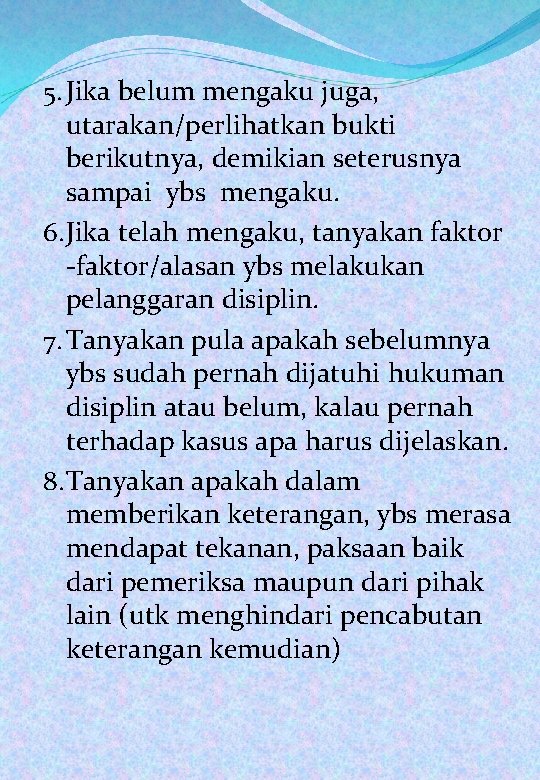 5. Jika belum mengaku juga, utarakan/perlihatkan bukti berikutnya, demikian seterusnya sampai ybs mengaku.

6. Jika telah mengaku, tanyakan faktor -faktor/alasan ybs melakukan pelanggaran disiplin.

7. Tanyakan pula apakah sebelumnya ybs sudah pernah dijatuhi hukuman disiplin atau belum, kalau pernah terhadap kasus apa harus dijelaskan.

8. Tanyakan apakah dalam memberikan keterangan, ybs merasa mendapat tekanan, paksaan baik dari pemeriksa maupun dari pihak lain (utk menghindari pencabutan keterangan kemudian)